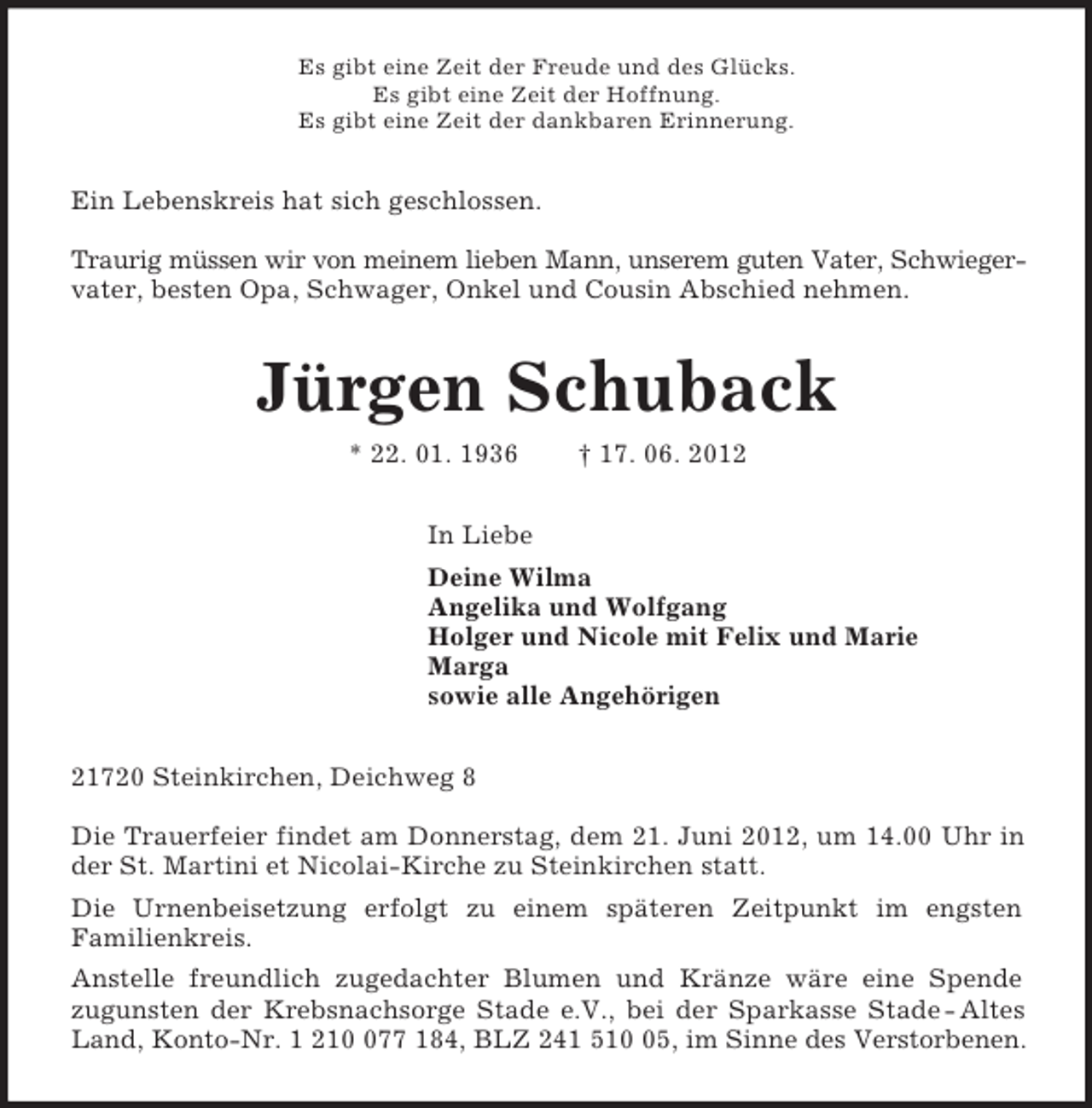 Es gibt eine Zeit der Freude und des Glücks.
Es gibt eine Zeit der Hoffnung.
Es gibt eine Zeit der dankbaren Erinnerung.

Ein Lebenskreis hat sich geschlossen.

Traurig müssen wir von meinem lieben Mann, unserem guten Vater, Schwiegervater, besten Opa, Schwager, Onkel und Cousin Abschied nehmen.

Jürgen Schuback

* 22. 01. 1936 † 17. 06. 2012

In Liebe

Deine Wilma
Angelika und Wolfgang
Holger und Nicole mit Felix und Marie
Marga
sowie alle Angehörigen

21720 Steinkirchen, Deichweg 8

Die Trauerfeier findet am Donnerstag, dem 21. Juni 2012, um 14.00 Uhr in der St. Martini et Nicolai-Kirche zu Steinkirchen statt.

Die Urnenbeisetzung erfolgt zu einem späteren Zeitpunkt im engsten Familienkreis.

Anstelle freundlich zugedachter Blumen und Kränze wäre eine Spende zugunsten der Krebsnachsorge Stade e.V., bei der Sparkasse Stade - Altes Land, Konto-Nr. 1 210 077 184, BLZ 241 510 05, im Sinne des Verstorbenen.